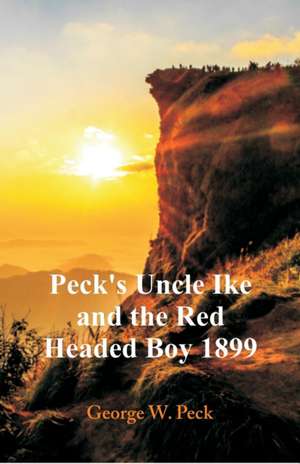 Peck's Uncle Ike and the Red Headed Boy 1899

George W. Peck